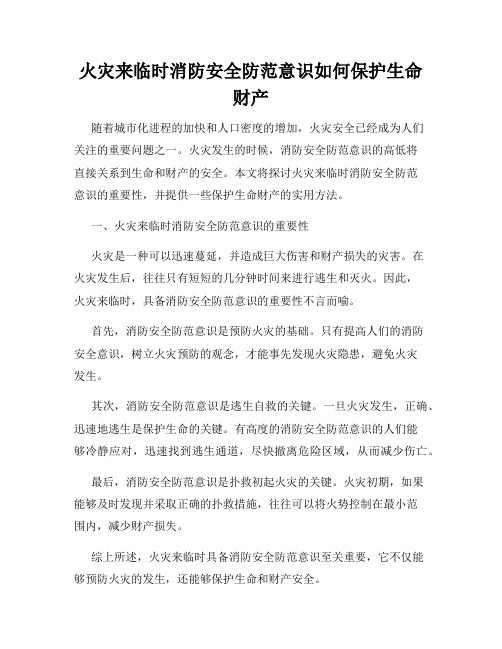 火灾来临时消防安全防范意识如何保护生命财产

随着城市化进程的加快和人口密度的增加，火灾安全已经成为人们关注的重要问题之一。火灾发生的时候，消防安全防范意识的高低将直接关系到生命和财产的安全。本文将探讨火灾来临时消防安全防范意识的重要性，并提供一些保护生命财产的实用方法。

一、火灾来临时消防安全防范意识的重要性

火灾是一种可以迅速蔓延，并造成巨大伤害和财产损失的灾害。在火灾发生后，往往只有短短的几分钟时间来进行逃生和灭火。因此，火灾来临时，具备消防安全防范意识的重要性不言而喻。

首先，消防安全防范意识是预防火灾的基础。只有提高人们的消防安全意识，树立火灾预防的观念，才能事先发现火灾隐患，避免火灾发生。

其次，消防安全防范意识是逃生自救的关键。一旦火灾发生，正确、迅速地逃生是保护生命的关键。有高度的消防安全防范意识的人们能够冷静应对，迅速找到逃生通道，尽快撤离危险区域，从而减少伤亡。

最后，消防安全防范意识是扑救初起火灾的关键。火灾初期，如果能够及时发现并采取正确的扑救措施，往往可以将火势控制在最小范围内，减少财产损失。

综上所述，火灾来临时具备消防安全防范意识至关重要，它不仅能够预防火灾的发生，还能够保护生命和财产安全。